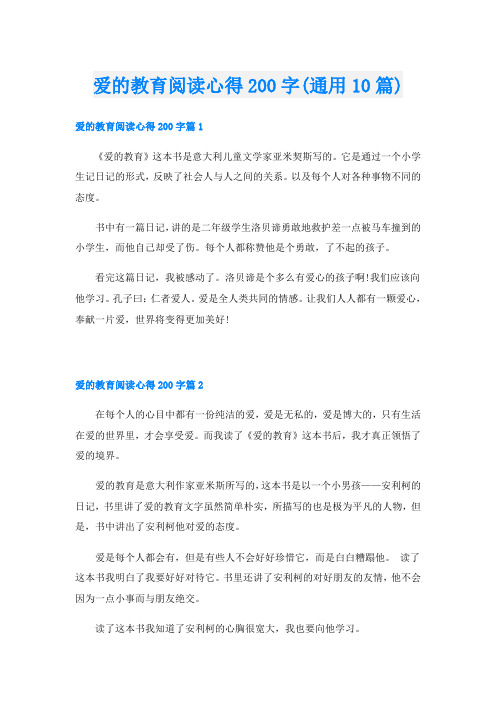 爱的教育阅读心得200字(通用10篇)

爱的教育阅读心得200字篇1

《爱的教育》这本书是意大利儿童文学家亚米契斯写的。它是通过一个小学生记日记的形式，反映了社会人与人之间的关系。以及每个人对各种事物不同的态度。

书中有一篇日记，讲的是二年级学生洛贝谛勇敢地救护差一点被马车撞到的小学生，而他自己却受了伤。每个人都称赞他是个勇敢，了不起的孩子。

看完这篇日记，我被感动了。洛贝谛是个多么有爱心的孩子啊!我们应该向他学习。孔子曰：仁者爱人。爱是全人类共同的情感。让我们人人都有一颗爱心，奉献一片爱，世界将变得更加美好!

爱的教育阅读心得200字篇2

在每个人的心目中都有一份纯洁的爱，爱是无私的，爱是博大的，只有生活在爱的世界里，才会享受爱。而我读了《爱的教育》这本书后，我才真正领悟了爱的境界。

爱的教育是意大利作家亚米斯所写的，这本书是以一个小男孩——安利柯的日记，书里讲了爱的教育文字虽然简单朴实，所描写的也是极为平凡的人物，但是，书中讲出了安利柯他对爱的态度。

爱是每个人都会有，但是有些人不会好好珍惜它，而是白白糟蹋他。 读了这本书我明白了我要好好对待它。书里还讲了安利柯的对好朋友的友情，他不会因为一点小事而与朋友绝交。

读了这本书我知道了安利柯的心胸很宽大，我也要向他学习。